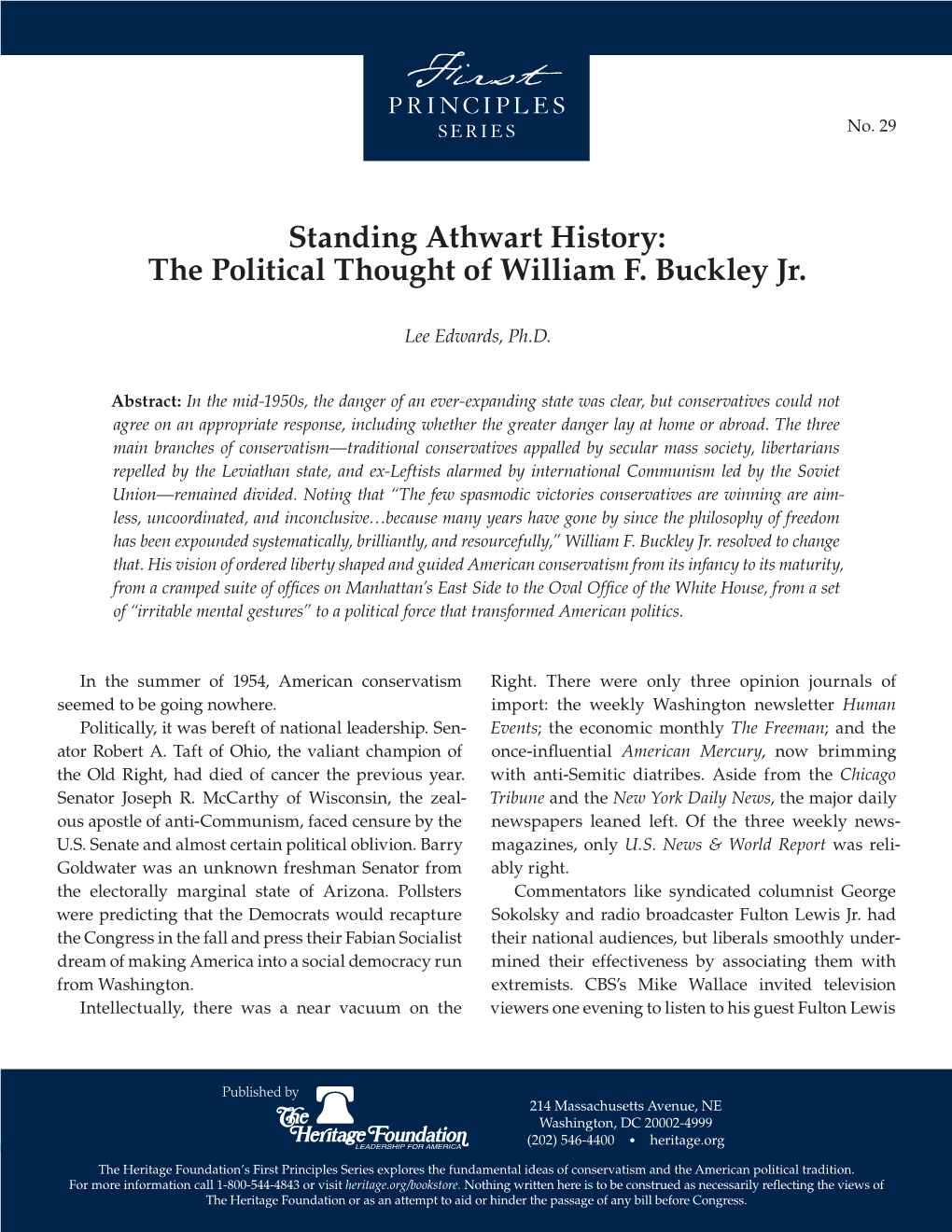 First
PRINCIPLES
SERIES

No. 29

Standing Athwart History:
The Political Thought of William F. Buckley Jr.

Lee Edwards, Ph.D.

Abstract: In the mid-1950s, the danger of an ever-expanding state was clear, but conservatives could not agree on an appropriate response, including whether the greater danger lay at home or abroad. The three main branches of conservatism—traditional conservatives appalled by secular mass society, libertarians repelled by the Leviathan state, and ex-Leftists alarmed by international Communism led by the Soviet Union—remained divided. Noting that "The few spasmodic victories conservatives are winning are aimless, uncoordinated, and inconclusive…because many years have gone by since the philosophy of freedom has been expounded systematically, brilliantly, and resourcefully," William F. Buckley Jr. resolved to change that. His vision of ordered liberty shaped and guided American conservatism from its infancy to its maturity, from a cramped suite of offices on Manhattan's East Side to the Oval Office of the White House, from a set of "irritable mental gestures" to a political force that transformed American politics.

In the summer of 1954, American conservatism seemed to be going nowhere.

Politically, it was bereft of national leadership. Senator Robert A. Taft of Ohio, the valiant champion of the Old Right, had died of cancer the previous year. Senator Joseph R. McCarthy of Wisconsin, the zealous apostle of anti-Communism, faced censure by the U.S. Senate and almost certain political oblivion. Barry Goldwater was an unknown freshman Senator from the electorally marginal state of Arizona. Pollsters were predicting that the Democrats would recapture the Congress in the fall and press their Fabian Socialist dream of making America into a social democracy run from Washington.

Intellectually, there was a near vacuum on the Right. There were only three opinion journals of import: the weekly Washington newsletter Human Events; the economic monthly The Freeman; and the once-influential American Mercury, now brimming with anti-Semitic diatribes. Aside from the Chicago Tribune and the New York Daily News, the major daily newspapers leaned left. Of the three weekly newsmagazines, only U.S. News & World Report was reliably right.

Commentators like syndicated columnist George Sokolsky and radio broadcaster Fulton Lewis Jr. had their national audiences, but liberals smoothly undermined their effectiveness by associating them with extremists. CBS's Mike Wallace invited television viewers one evening to listen to his guest Fulton Lewis

Published by
The Heritage Foundation
LEADERSHIP FOR AMERICA

214 Massachusetts Avenue, NE
Washington, DC 20002-4999
(202) 546-4400 • heritage.org

The Heritage Foundation's First Principles Series explores the fundamental ideas of conservatism and the American political tradition.
For more information call 1-800-544-4843 or visit heritage.org/bookstore. Nothing written here is to be construed as necessarily reflecting the views of The Heritage Foundation or as an attempt to aid or hinder the passage of any bill before Congress.